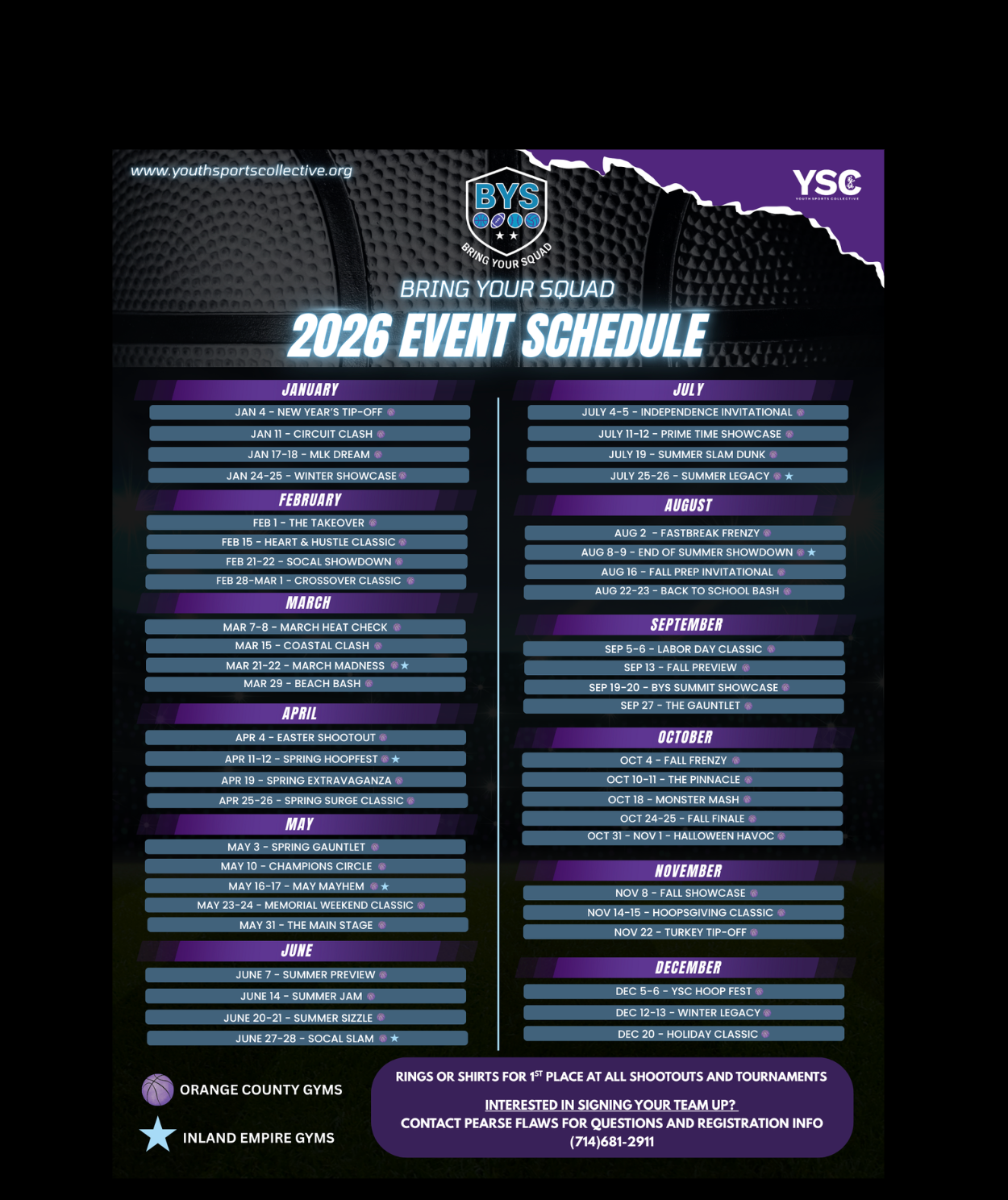 www.youthsportscollective.org

BYS

BRING YOUR SQUAD

YSC

YOUTH SPORTS COLLECTIVE

BRING YOUR SQUAD

2026 EVENT SCHEDULE

JANUARY

JAN 4 - NEW YEAR'S TIP-OFF

JAN 11 - CIRCUIT CLASH

JAN 17-18 - MLK DREAM

JAN 24-25 - WINTER SHOWCASE

FEBRUARY

FEB 1 - THE TAKEOVER

FEB 15 - HEART & HUSTLE CLASSIC

FEB 21-22 - SOCAL SHOWDOWN

FEB 28-MAR 1 - CROSSOVER CLASSIC

MARCH

MAR 7-8 - MARCH HEAT CHECK

MAR 15 - COASTAL CLASH

MAR 21-22 - MARCH MADNESS ★

MAR 29 - BEACH BASH

APRIL

APR 4 - EASTER SHOOTOUT

APR 11-12 - SPRING HOOPFEST ★

APR 19 - SPRING EXTRAVAGANZA

APR 25-26 - SPRING SURGE CLASSIC

MAY

MAY 3 - SPRING GAUNTLET

MAY 10 - CHAMPIONS CIRCLE

MAY 16-17 - MAY MAYHEM ★

MAY 23-24 - MEMORIAL WEEKEND CLASSIC

MAY 31 - THE MAIN STAGE

JUNE

JUNE 7 - SUMMER PREVIEW

JUNE 14 - SUMMER JAM

JUNE 20-21 - SUMMER SIZZLE

JUNE 27-28 - SOCAL SLAM ★

JULY

JULY 4-5 - INDEPENDENCE INVITATIONAL

JULY 11-12 - PRIME TIME SHOWCASE

JULY 19 - SUMMER SLAM DUNK

JULY 25-26 - SUMMER LEGACY ★

AUGUST

AUG 2 - FASTBREAK FRENZY

AUG 8-9 - END OF SUMMER SHOWDOWN ★

AUG 16 - FALL PREP INVITATIONAL

AUG 22-23 - BACK TO SCHOOL BASH

SEPTEMBER

SEP 5-6 - LABOR DAY CLASSIC

SEP 13 - FALL PREVIEW

SEP 19-20 - BYS SUMMIT SHOWCASE

SEP 27 - THE GAUNTLET

OCTOBER

OCT 4 - FALL FRENZY

OCT 10-11 - THE PINNACLE

OCT 18 - MONSTER MASH

OCT 24-25 - FALL FINALE

OCT 31 - NOV 1 - HALLOWEEN HAVOC

NOVEMBER

NOV 8 - FALL SHOWCASE

NOV 14-15 - HOOPSGIVING CLASSIC

NOV 22 - TURKEY TIP-OFF

DECEMBER

DEC 5-6 - YSC HOOP FEST

DEC 12-13 - WINTER LEGACY

DEC 20 - HOLIDAY CLASSIC

ORANGE COUNTY GYMS

★ INLAND EMPIRE GYMS

RINGS OR SHIRTS FOR 1$^{ST}$ PLACE AT ALL SHOOTOUTS AND TOURNAMENTS

INTERESTED IN SIGNING YOUR TEAM UP?
CONTACT PEARSE FLAWS FOR QUESTIONS AND REGISTRATION INFO
(714)681-2911